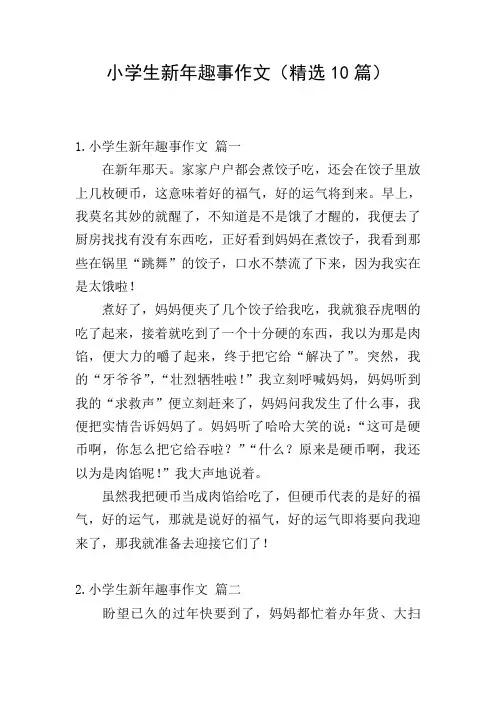 小学生新年趣事作文（精选10篇）

1.小学生新年趣事作文 篇一

在新年那天。家家户户都会煮饺子吃，还会在饺子里放上几枚硬币，这意味着好的福气，好的运气将到来。早上，我莫名其妙的就醒了，不知道是不是饿了才醒的，我便去了厨房找找有没有东西吃，正好看到妈妈在煮饺子，我看到那些在锅里“跳舞”的饺子，口水不禁流了下来，因为我实在是太饿啦！

煮好了，妈妈便夹了几个饺子给我吃，我就狼吞虎咽的吃了起来，接着就吃到了一个十分硬的东西，我以为那是肉馅，便大力的嚼了起来，终于把它给“解决了”。突然，我的“牙爷爷”，“壮烈牺牲啦！”我立刻呼喊妈妈，妈妈听到我的“求救声”便立刻赶来了，妈妈问我发生了什么事，我便把实情告诉妈妈了。妈妈听了哈哈大笑的说：“这可是硬币啊，你怎么把它给吞啦？”“什么？原来是硬币啊，我还以为是肉馅呢！”我大声地说着。

虽然我把硬币当成肉馅给吃了，但硬币代表的是好的福气，好的运气，那就是说好的福气，好的运气即将要向我迎来了，那我就准备去迎接它们了！

2.小学生新年趣事作文 篇二

盼望已久的过年快要到了，妈妈都忙着办年货、大扫